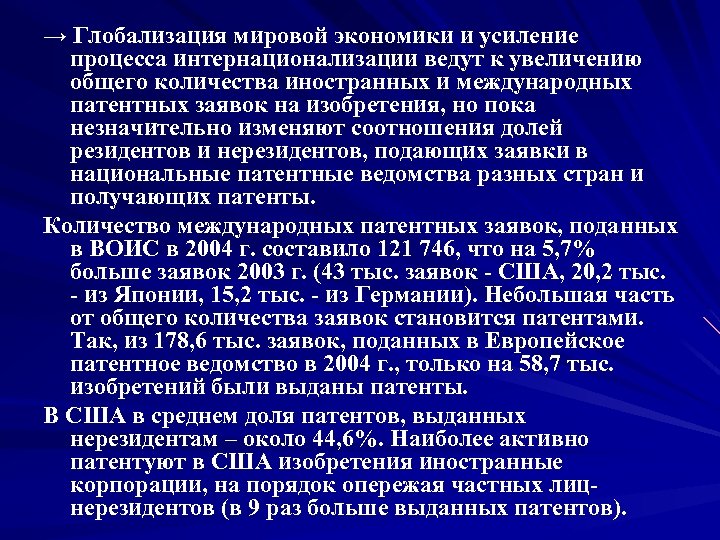 → Глобализация мировой экономики и усиление процесса интернационализации ведут к увеличению общего количества иностранных и международных патентных заявок на изобретения, но пока незначительно изменяют соотношения долей резидентов и нерезидентов, подающих заявки в национальные патентные ведомства разных стран и получающих патенты.

Количество международных патентных заявок, поданных в ВОИС в 2004 г. составило 121 746, что на 5,7% больше заявок 2003 г. (43 тыс. заявок - США, 20,2 тыс. - из Японии, 15,2 тыс. - из Германии). Небольшая часть от общего количества заявок становится патентами. Так, из 178,6 тыс. заявок, поданных в Европейское патентное ведомство в 2004 г., только на 58,7 тыс. изобретений были выданы патенты.

В США в среднем доля патентов, выданных нерезидентам – около 44,6%. Наиболее активно патентуют в США изобретения иностранные корпорации, на порядок опережая частных лиц-нерезидентов (в 9 раз больше выданных патентов).